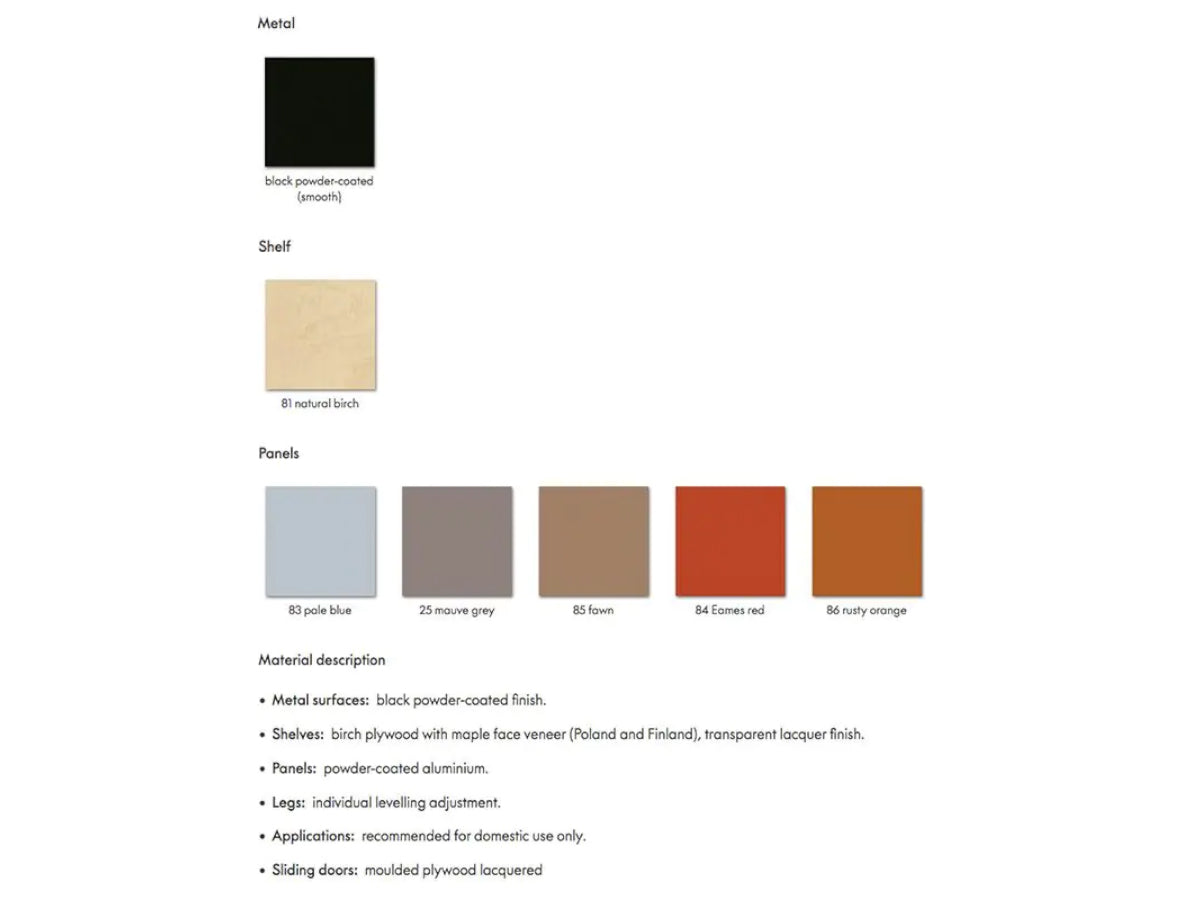 Metal

black powder-coated
(smooth)

Shelf

81 natural birch

Panels

83 pale blue

25 mauve grey

85 fawn

84 Eames red

86 rusty orange

Material description

• Metal surfaces: black powder-coated finish.

• Shelves: birch plywood with maple face veneer (Poland and Finland), transparent lacquer finish.

• Panels: powder-coated aluminium.

• Legs: individual levelling adjustment.

• Applications: recommended for domestic use only.

• Sliding doors: moulded plywood lacquered